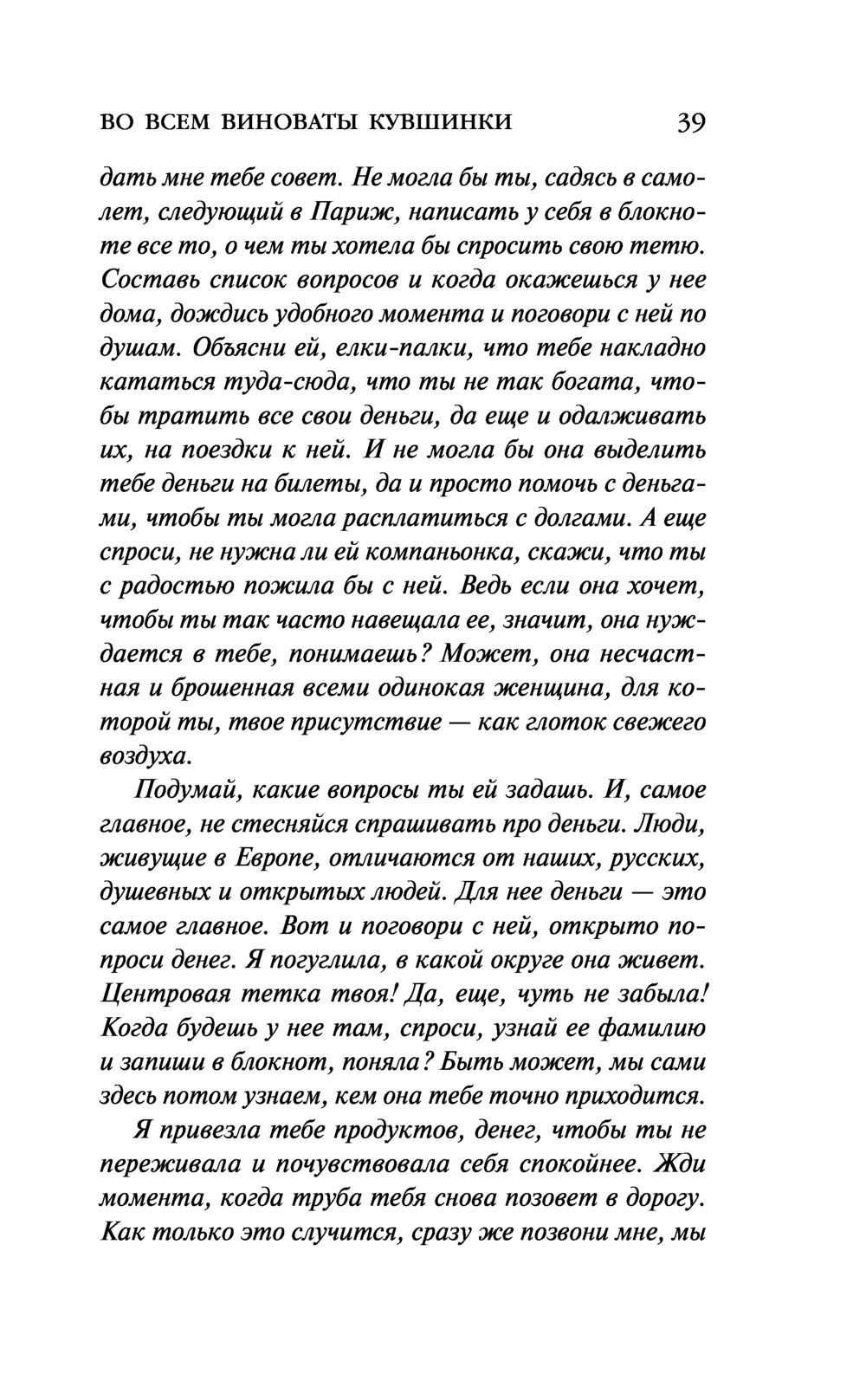 ВО ВСЕМ ВИНОВАТЫ КУВШИНКИ 39

дать мне тебе совет. Не могла бы ты, садясь в самолет, следующий в Париж, написать у себя в блокноте все то, о чем ты хотела бы спросить свою тетю. Составь список вопросов и когда окажешься у нее дома, дождись удобного момента и поговори с ней по душам. Объясни ей, елки-палки, что тебе накладно кататься туда-сюда, что ты не так богата, чтобы тратить все свои деньги, да еще и одалживать их, на поездки к ней. И не могла бы она выделить тебе деньги на билеты, да и просто помочь с деньгами, чтобы ты могла расплатиться с долгами. А еще спроси, не нужна ли ей компаньонка, скажи, что ты с радостью пожила бы с ней. Ведь если она хочет, чтобы ты так часто навещала ее, значит, она нуждается в тебе, понимаешь? Может, она несчастная и брошенная всеми одинокая женщина, для которой ты, твое присутствие — как глоток свежего воздуха.

Подумай, какие вопросы ты ей задашь. И, самое главное, не стесняйся спрашивать про деньги. Люди, живущие в Европе, отличаются от наших, русских, душевных и открытых людей. Для нее деньги — это самое главное. Вот и поговори с ней, открыто попроси денег. Я погуглила, в какой округе она живет. Центровая тетка твоя! Да, еще, чуть не забыла! Когда будешь у нее там, спроси, узнай ее фамилию и запиши в блокнот, поняла? Быть может, мы сами здесь потом узнаем, кем она тебе точно приходится.

Я привезла тебе продуктов, денег, чтобы ты не переживала и почувствовала себя спокойнее. Жди момента, когда труба тебя снова позовет в дорогу. Как только это случится, сразу же позвони мне, мы